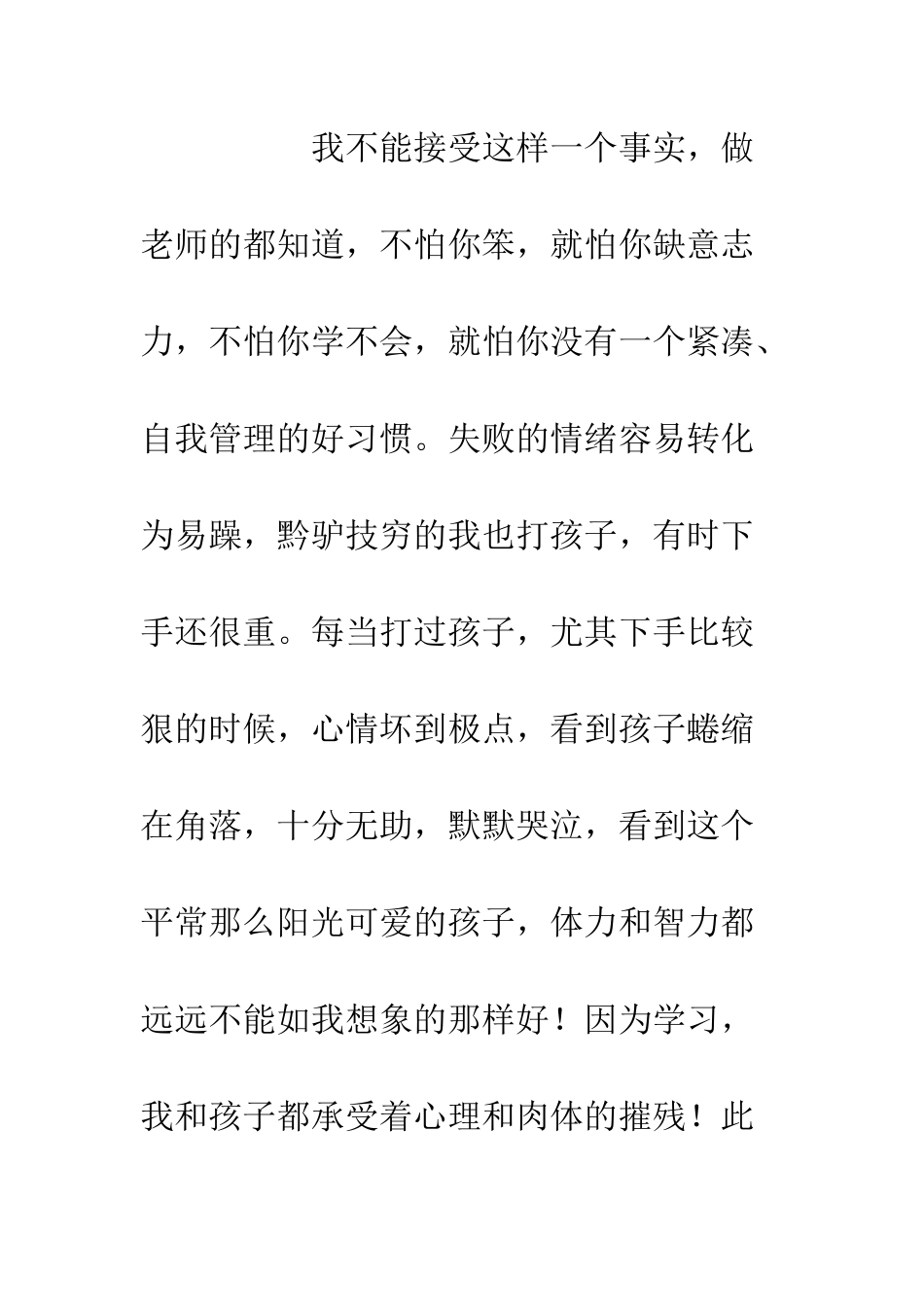 我不能接受这样一个事实，做老师的都知道，不怕你笨，就怕你缺意志力，不怕你学不会，就怕你没有一个紧凑、自我管理的好习惯。失败的情绪容易转化为易躁，黔驴技穷的我也打孩子，有时下手还很重。每当打过孩子，尤其下手比较狠的时候，心情坏到极点，看到孩子蜷缩在角落，十分无助，默默哭泣，看到这个平常那么阳光可爱的孩子，体力和智力都远远不能如我想象的那样好！因为学习，我和孩子都承受着心理和肉体的摧残！此